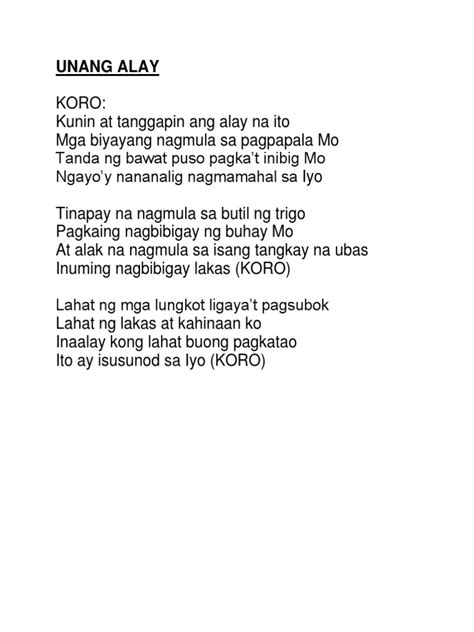 UNANG ALAY

KORO:
Kunin at tanggapin ang alay na ito
Mga biyayang nagmula sa pagpapala Mo
Tanda ng bawat puso pagka't inibig Mo
Ngayo'y nananalig nagmamahal sa Iyo

Tinapay na nagmula sa butil ng trigo
Pagkaing nagbibigay ng buhay Mo
At alak na nagmula sa isang tangkay na ubas
Inuming nagbibigay lakas (KORO)

Lahat ng mga lungkot ligaya't pagsubok
Lahat ng lakas at kahinaan ko
Inaalay kong lahat buong pagkatao
Ito ay isusunod sa Iyo (KORO)